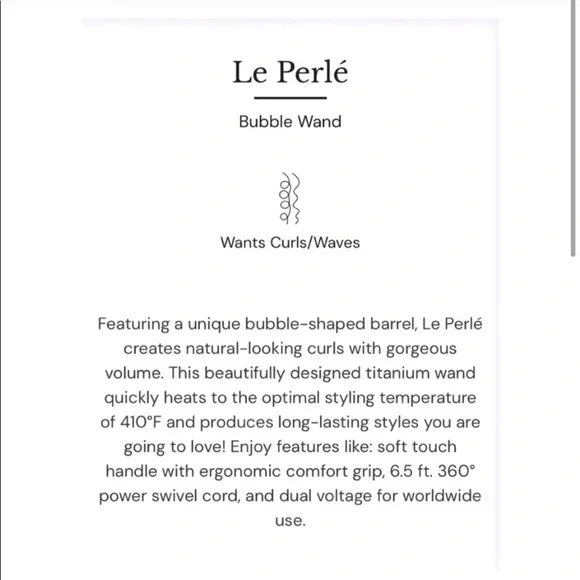 Le Perlé

Bubble Wand

Wants Curls/Waves

Featuring a unique bubble-shaped barrel, Le Perlé creates natural-looking curls with gorgeous volume. This beautifully designed titanium wand quickly heats to the optimal styling temperature of 410°F and produces long-lasting styles you are going to love! Enjoy features like: soft touch handle with ergonomic comfort grip, 6.5 ft. 360° power swivel cord, and dual voltage for worldwide use.